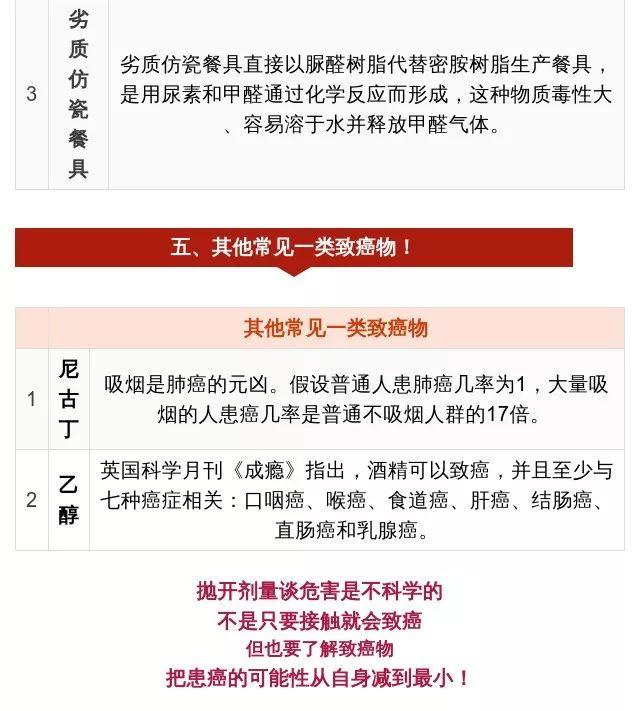 | 3 | 劣质仿瓷餐具 | 劣质仿瓷餐具直接以脲醛树脂代替密胺树脂生产餐具，是用尿素和甲醛通过化学反应而形成，这种物质毒性大、容易溶于水并释放甲醛气体。 |
|---|---|---|

五、其他常见一类致癌物！

| | 其他常见一类致癌物 | |
|---|---|---|
| 1 | 尼古丁 | 吸烟是肺癌的元凶。假设普通人患肺癌几率为1，大量吸烟的人患癌几率是普通不吸烟人群的17倍。 |
| 2 | 乙醇 | 英国科学月刊《成瘾》指出，酒精可以致癌，并且至少与七种癌症相关：口咽癌、喉癌、食道癌、肝癌、结肠癌、直肠癌和乳腺癌。 |

抛开剂量谈危害是不科学的
不是只要接触就会致癌
但也要了解致癌物
把患癌的可能性从自身减到最小！